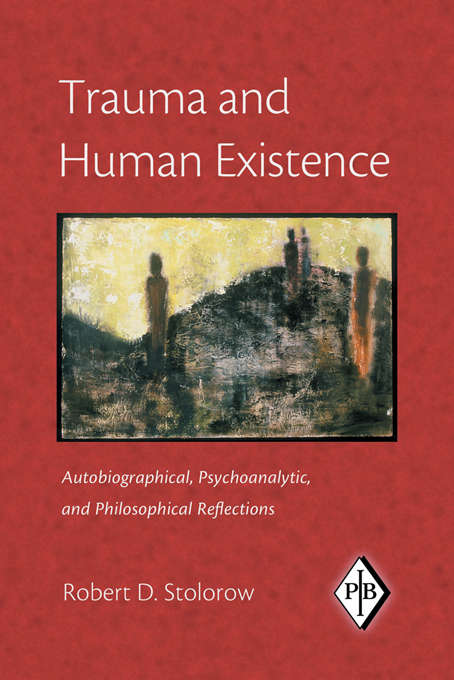 Trauma and Human Existence

Autobiographical, Psychoanalytic, and Philosophical Reflections

Robert D. Stolorow

PIB